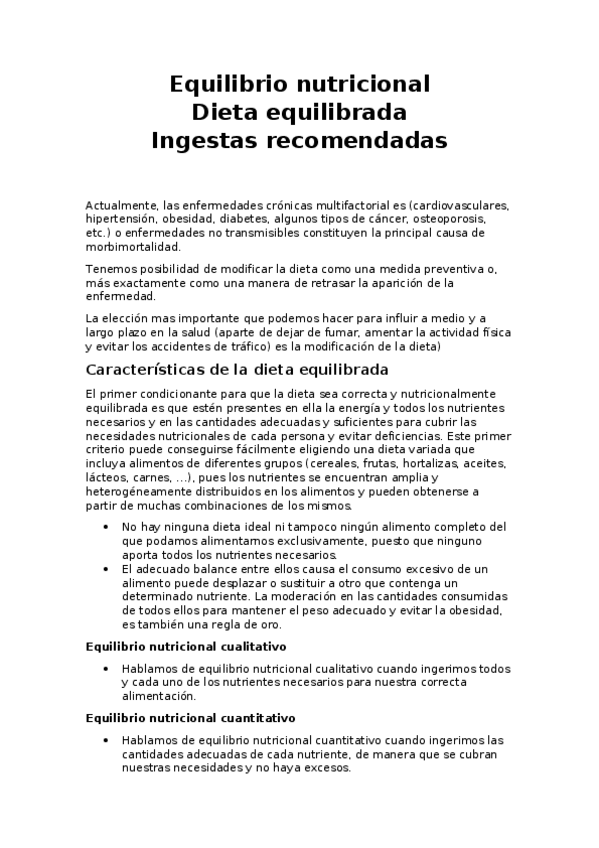 Equilibrio nutricional
Dieta equilibrada
Ingestas recomendadas

Actualmente, las enfermedades crónicas multifactorial es (cardiovasculares, hipertensión, obesidad, diabetes, algunos tipos de cáncer, osteoporosis, etc.) o enfermedades no transmisibles constituyen la principal causa de morbimortalidad.

Tenemos posibilidad de modificar la dieta como una medida preventiva o, más exactamente como una manera de retrasar la aparición de la enfermedad.

La elección mas importante que podemos hacer para influir a medio y a largo plazo en la salud (aparte de dejar de fumar, amentar la actividad física y evitar los accidentes de tráfico) es la modificación de la dieta)

Características de la dieta equilibrada

El primer condicionante para que la dieta sea correcta y nutricionalmente equilibrada es que estén presentes en ella la energía y todos los nutrientes necesarios y en las cantidades adecuadas y suficientes para cubrir las necesidades nutricionales de cada persona y evitar deficiencias. Este primer criterio puede conseguirse fácilmente eligiendo una dieta variada que incluya alimentos de diferentes grupos (cereales, frutas, hortalizas, aceites, lácteos, carnes, ...), pues los nutrientes se encuentran amplia y heterogéneamente distribuidos en los alimentos y pueden obtenerse a partir de muchas combinaciones de los mismos.

• No hay ninguna dieta ideal ni tampoco ningún alimento completo del que podamos alimentarnos exclusivamente, puesto que ninguno aporta todos los nutrientes necesarios.
• El adecuado balance entre ellos causa el consumo excesivo de un alimento puede desplazar o sustituir a otro que contenga un determinado nutriente. La moderación en las cantidades consumidas de todos ellos para mantener el peso adecuado y evitar la obesidad, es también una regla de oro.

Equilibrio nutricional cualitativo

• Hablamos de equilibrio nutricional cualitativo cuando ingerimos todos y cada uno de los nutrientes necesarios para nuestra correcta alimentación.

Equilibrio nutricional cuantitativo

• Hablamos de equilibrio nutricional cuantitativo cuando ingerimos las cantidades adecuadas de cada nutriente, de manera que se cubran nuestras necesidades y no haya excesos.